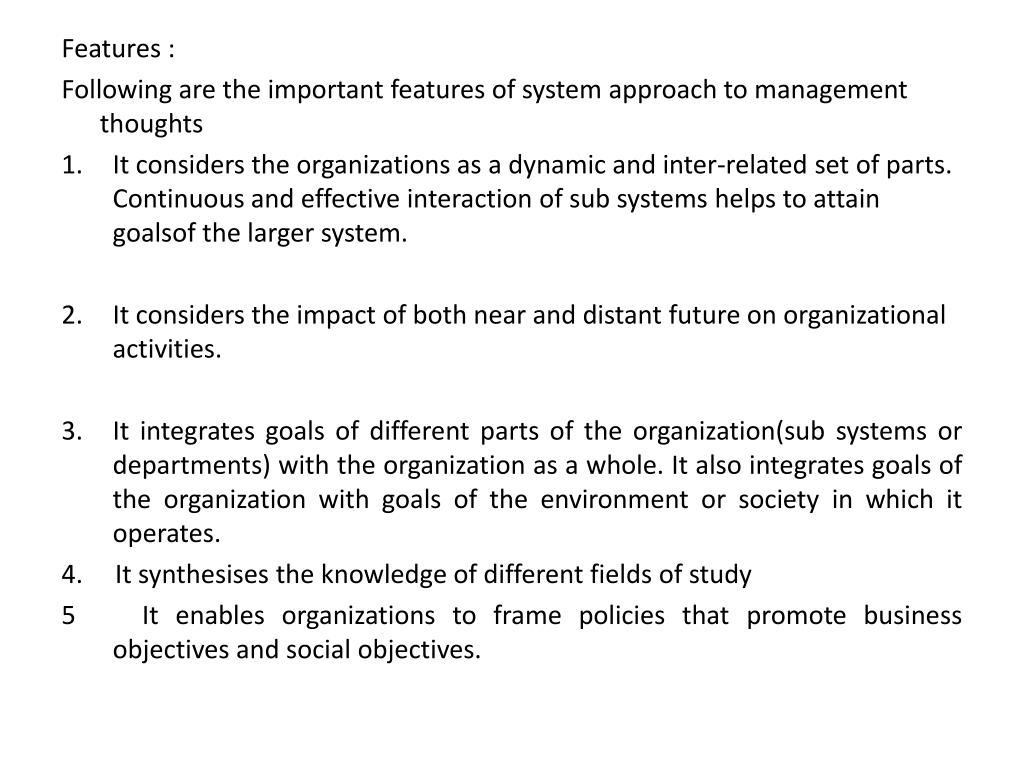 Features :
Following are the important features of system approach to management thoughts

1. It considers the organizations as a dynamic and inter-related set of parts. Continuous and effective interaction of sub systems helps to attain goalsof the larger system.

2. It considers the impact of both near and distant future on organizational activities.

3. It integrates goals of different parts of the organization(sub systems or departments) with the organization as a whole. It also integrates goals of the organization with goals of the environment or society in which it operates.

4. It synthesises the knowledge of different fields of study

5 It enables organizations to frame policies that promote business objectives and social objectives.